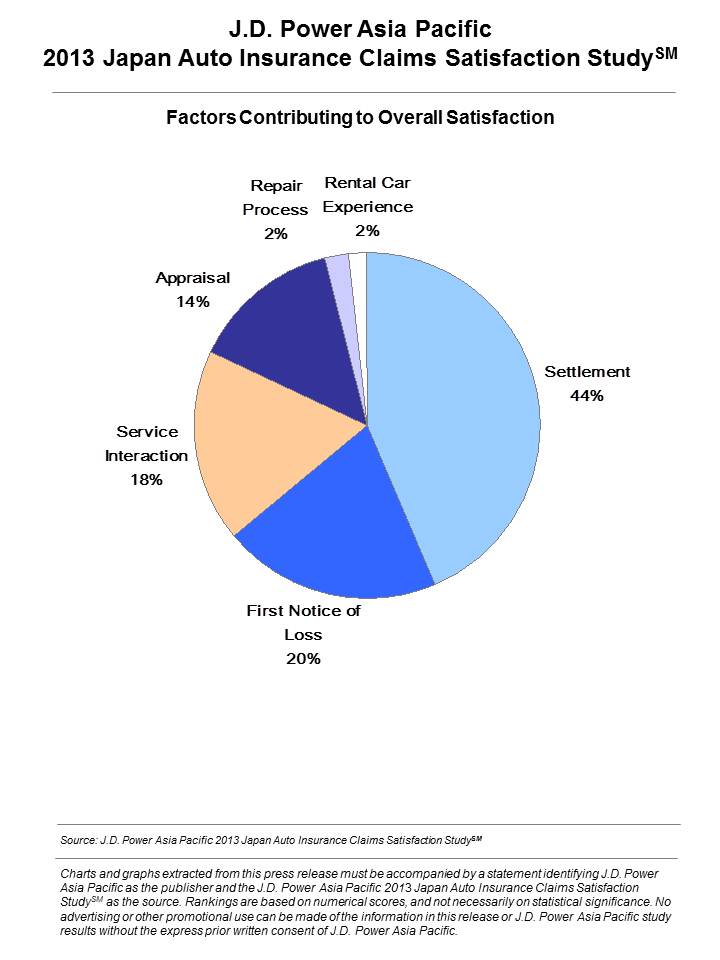 J.D. Power Asia Pacific
2013 Japan Auto Insurance Claims Satisfaction Study$^{SM}$

Factors Contributing to Overall Satisfaction

Repair Process 2%

Rental Car Experience 2%

Appraisal 14%

Settlement 44%

Service Interaction 18%

First Notice of Loss 20%

Source: J.D. Power Asia Pacific 2013 Japan Auto Insurance Claims Satisfaction Study$^{SM}$

Charts and graphs extracted from this press release must be accompanied by a statement identifying J.D. Power Asia Pacific as the publisher and the J.D. Power Asia Pacific 2013 Japan Auto Insurance Claims Satisfaction Study$^{SM}$ as the source. Rankings are based on numerical scores, and not necessarily on statistical significance. No advertising or other promotional use can be made of the information in this release or J.D. Power Asia Pacific study results without the express prior written consent of J.D. Power Asia Pacific.